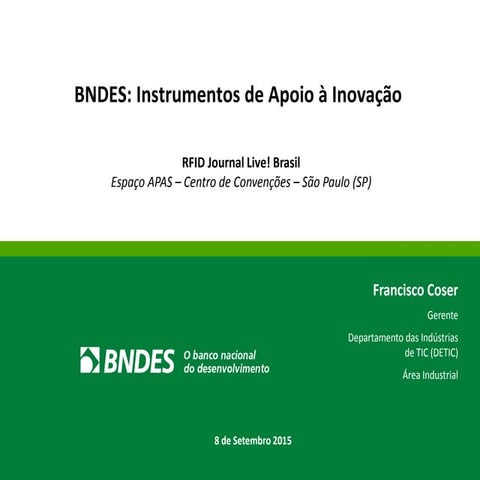 BNDES: Instrumentos de Apoio à Inovação

RFID Journal Live! Brasil
Espaço APAS – Centro de Convenções – São Paulo (SP)

Francisco Coser

Gerente

Departamento das Indústrias de TIC (DETIC)

Área Industrial

BNDES O banco nacional do desenvolvimento

8 de Setembro 2015